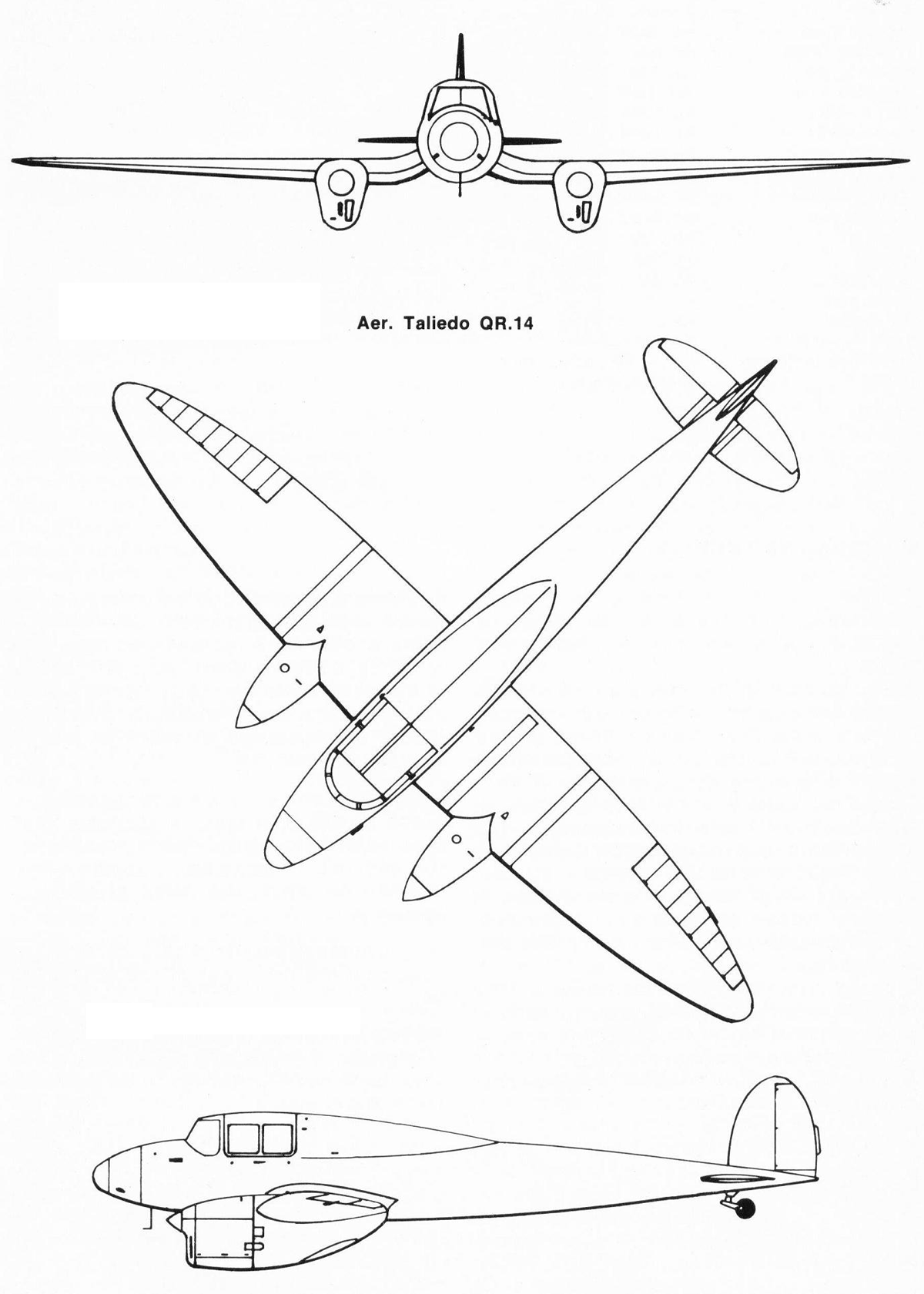 Aer. Taliedo QR.14